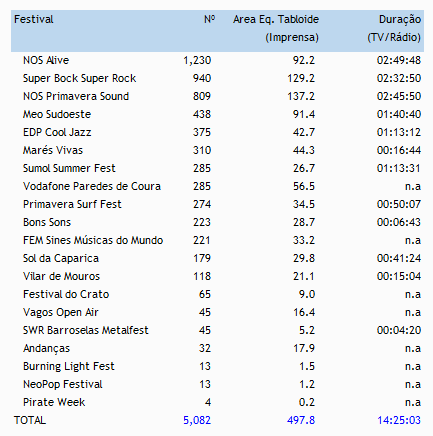 | Festival | Nº | Area Eq. Tabloide (Imprensa) | Duração (TV/Rádio) |
|---|---|---|---|
| NOS Alive | 1,230 | 92.2 | 02:49:48 |
| Super Bock Super Rock | 940 | 129.2 | 02:32:50 |
| NOS Primavera Sound | 809 | 137.2 | 02:45:50 |
| Meo Sudoeste | 438 | 91.4 | 01:40:40 |
| EDP Cool Jazz | 375 | 42.7 | 01:13:12 |
| Marés Vivas | 310 | 44.3 | 00:16:44 |
| Sumol Summer Fest | 285 | 26.7 | 01:13:31 |
| Vodafone Paredes de Coura | 285 | 56.5 | n.a |
| Primavera Surf Fest | 274 | 34.5 | 00:50:07 |
| Bons Sons | 223 | 28.7 | 00:06:43 |
| FEM Sines Músicas do Mundo | 221 | 33.2 | n.a |
| Sol da Caparica | 179 | 29.8 | 00:41:24 |
| Vilar de Mouros | 118 | 21.1 | 00:15:04 |
| Festival do Crato | 65 | 9.0 | n.a |
| Vagos Open Air | 45 | 16.4 | n.a |
| SWR Barroselas Metalfest | 45 | 5.2 | 00:04:20 |
| Andanças | 32 | 17.9 | n.a |
| Burning Light Fest | 13 | 1.5 | n.a |
| NeoPop Festival | 13 | 1.2 | n.a |
| Pirate Week | 4 | 0.2 | n.a |
| TOTAL | 5,082 | 497.8 | 14:25:03 |